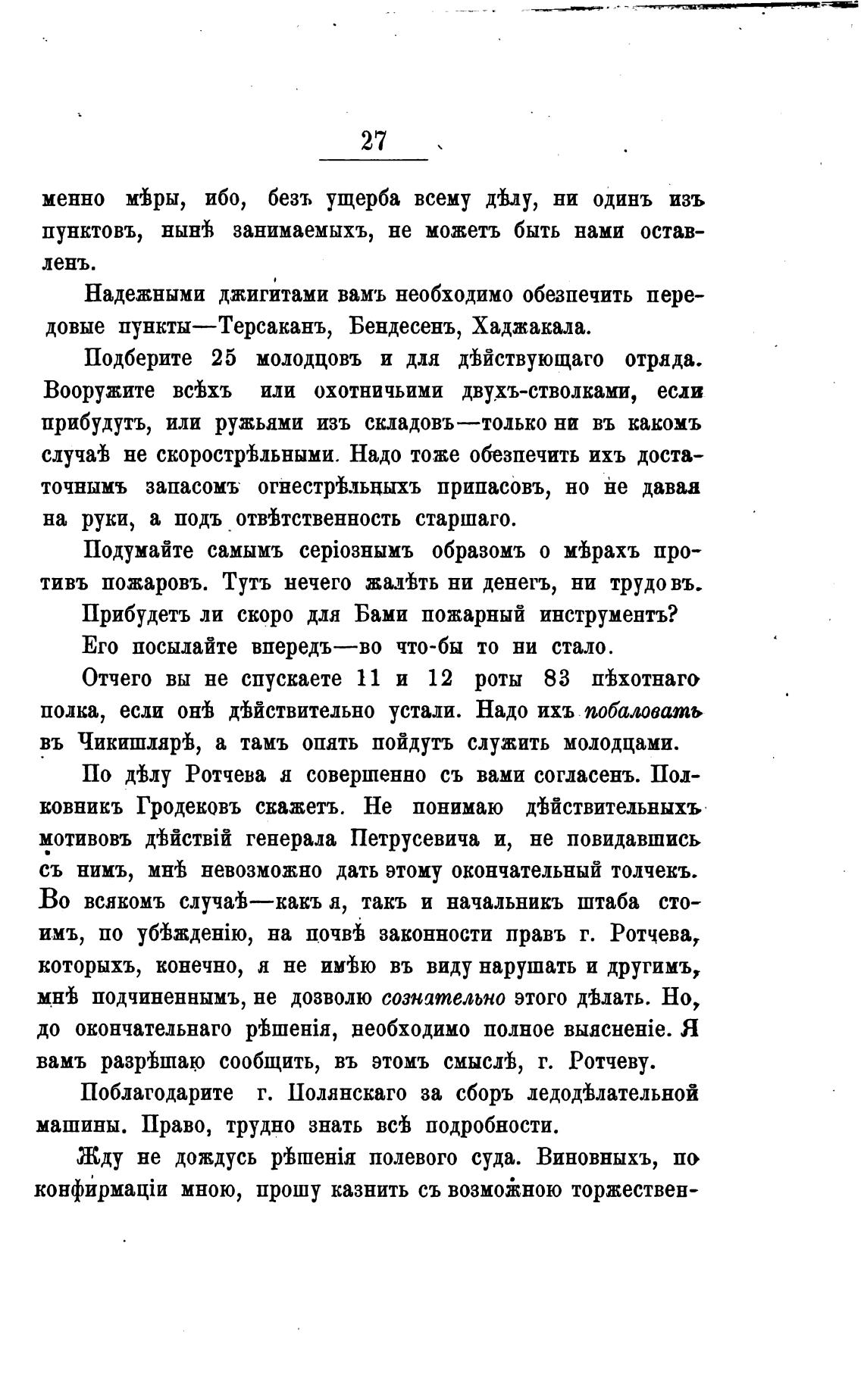 27

менно мѣры, ибо, безъ ущерба всему дѣлу, ни одинъ изъ пунктовъ, нынѣ занимаемыхъ, не можетъ быть нами оставленъ.

Надежными джигитами вамъ необходимо обезпечить передовые пункты—Терсаканъ, Бендесенъ, Хаджакала.

Подберите 25 молодцовъ и для дѣйствующаго отряда. Вооружите всѣхъ или охотничьими двухъ-стволками, если прибудутъ, или ружьями изъ складовъ—только ни въ какомъ случаѣ не скорострѣльными. Надо тоже обезпечить ихъ достаточнымъ запасомъ огнестрѣльныхъ припасовъ, но не давая на руки, а подъ отвѣтственность старшаго.

Подумайте самымъ серіознымъ образомъ о мѣрахъ противъ пожаровъ. Тутъ нечего жалѣть ни денегъ, ни трудовъ.

Прибудетъ ли скоро для Бами пожарный инструментъ?

Его посылайте впередъ—во что-бы то ни стало.

Отчего вы не спускаете 11 и 12 роты 83 пѣхотнаго полка, если онѣ дѣйствительно устали. Надо ихъ побаловать въ Чикишлярѣ, а тамъ опять пойдутъ служить молодцами.

По дѣлу Ротчева я совершенно съ вами согласенъ. Полковникъ Гродековъ скажетъ. Не понимаю дѣйствительныхъ мотивовъ дѣйствій генерала Петрусевича и, не повидавшись съ нимъ, мнѣ невозможно дать этому окончательный толчекъ. Во всякомъ случаѣ—какъ я, такъ и начальникъ штаба стоимъ, по убѣжденію, на почвѣ законности правъ г. Ротчева, которыхъ, конечно, я не имѣю въ виду нарушать и другимъ, мнѣ подчиненнымъ, не дозволю сознательно этого дѣлать. Но, до окончательнаго рѣшенія, необходимо полное выясненіе. Я вамъ разрѣшаю сообщить, въ этомъ смыслѣ, г. Ротчеву.

Поблагодарите г. Полянскаго за сборъ ледодѣлательной машины. Право, трудно знать всѣ подробности.

Жду не дождусь рѣшенія полевого суда. Виновныхъ, по конфирмаціи мною, прошу казнить съ возможною торжествен-